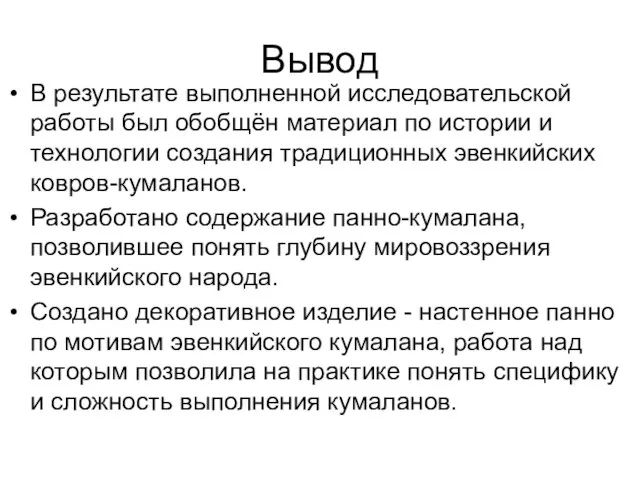 Вывод

• В результате выполненной исследовательской работы был обобщён материал по истории и технологии создания традиционных эвенкийских ковров-кумаланов.

• Разработано содержание панно-кумалана, позволившее понять глубину мировоззрения эвенкийского народа.

• Создано декоративное изделие - настенное панно по мотивам эвенкийского кумалана, работа над которым позволила на практике понять специфику и сложность выполнения кумаланов.